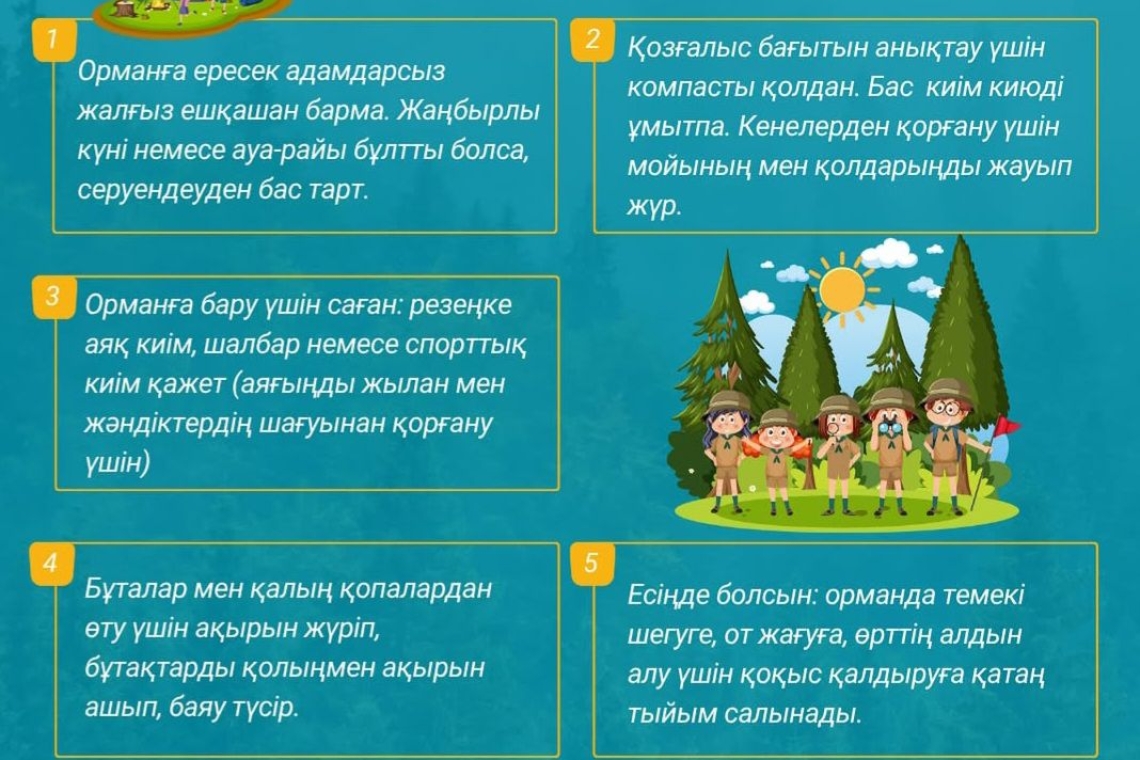 1
Орманға ересек адамдарсыз жалғыз ешқашан барма. Жаңбырлы күні немесе ауа-райы бұлтты болса, серуендеуден бас тарт.

2
Қозғалыс бағытын анықтау үшін компасты қолдан. Бас киім киюді ұмытпа. Кенелерден қорғану үшін мойының мен қолдарыңды жауып жүр.

3
Орманға бару үшін саған: резеңке аяқ киім, шалбар немесе спорттық киім қажет (аяғыңды жылан мен жәндіктердің шағуынан қорғану үшін)

4
Бұталар мен қалың қопалардан өту үшін ақырын жүріп, бұтақтарды қолыңмен ақырын ашып, баяу түсір.

5
Есіңде болсын: орманда темекі шегуге, от жағуға, өрттің алдын алу үшін қоқыс қалдыруға қатаң тыйым салынады.